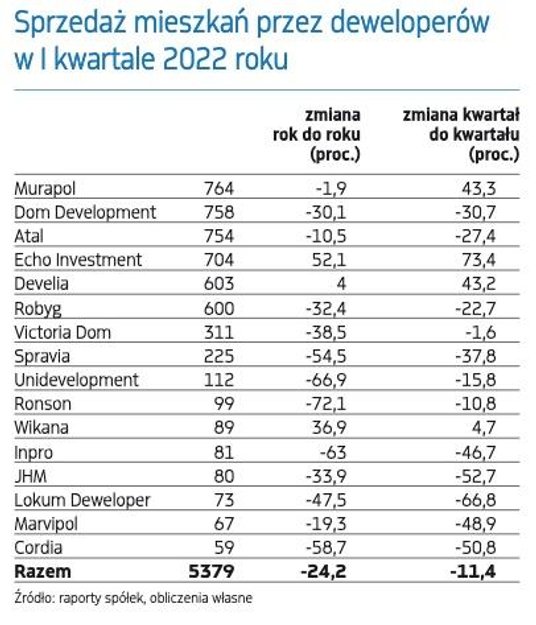 Sprzedaż mieszkań przez deweloperów w I kwartale 2022 roku

| | | zmiana rok do roku (proc.) | zmiana kwartał do kwartału (proc.) |
|---|---|---|---|
| Murapol | 764 | -1,9 | 43,3 |
| Dom Development | 758 | -30,1 | -30,7 |
| Atal | 754 | -10,5 | -27,4 |
| Echo Investment | 704 | 52,1 | 73,4 |
| Develia | 603 | 4 | 43,2 |
| Robyg | 600 | -32,4 | -22,7 |
| Victoria Dom | 311 | -38,5 | -1,6 |
| Spravia | 225 | -54,5 | -37,8 |
| Unidevelopment | 112 | -66,9 | -15,8 |
| Ronson | 99 | -72,1 | -10,8 |
| Wikana | 89 | 36,9 | 4,7 |
| Inpro | 81 | -63 | -46,7 |
| JHM | 80 | -33,9 | -52,7 |
| Lokum Deweloper | 73 | -47,5 | -66,8 |
| Marvipol | 67 | -19,3 | -48,9 |
| Cordia | 59 | -58,7 | -50,8 |
| **Razem** | **5379** | **-24,2** | **-11,4** |

Źródło: raporty spółek, obliczenia własne